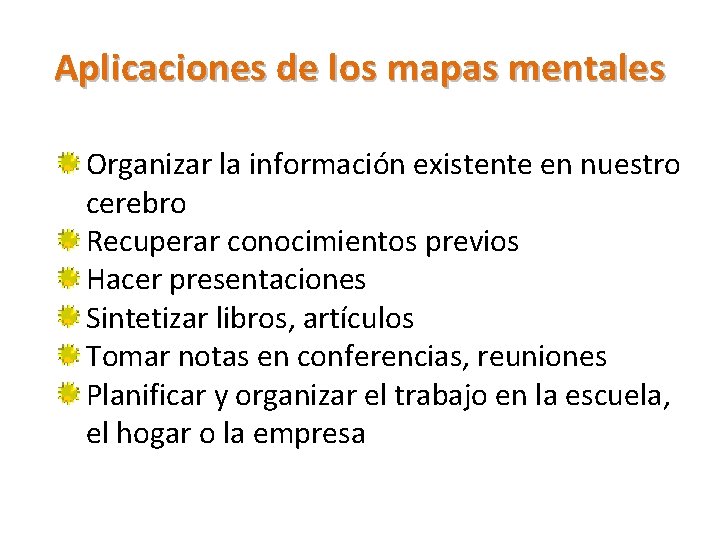 Aplicaciones de los mapas mentales

Organizar la información existente en nuestro cerebro
Recuperar conocimientos previos
Hacer presentaciones
Sintetizar libros, artículos
Tomar notas en conferencias, reuniones
Planificar y organizar el trabajo en la escuela, el hogar o la empresa